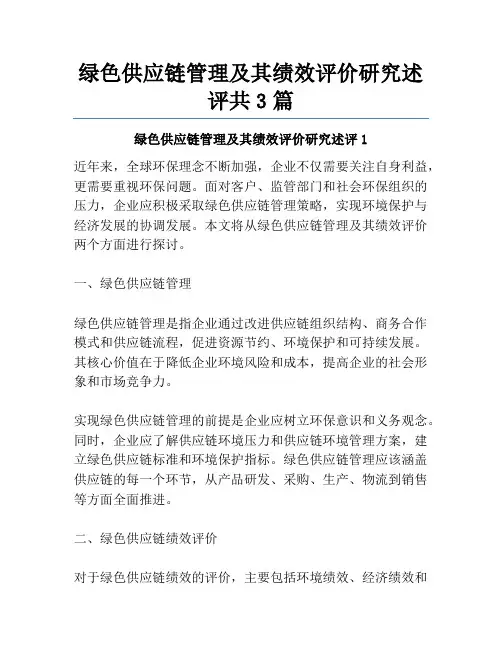 绿色供应链管理及其绩效评价研究述评共 3 篇

绿色供应链管理及其绩效评价研究述评 1

近年来，全球环保理念不断加强，企业不仅需要关注自身利益，更需要重视环保问题。面对客户、监管部门和社会环保组织的压力，企业应积极采取绿色供应链管理策略，实现环境保护与经济发展的协调发展。本文将从绿色供应链管理及其绩效评价两个方面进行探讨。

一、绿色供应链管理

绿色供应链管理是指企业通过改进供应链组织结构、商务合作模式和供应链流程，促进资源节约、环境保护和可持续发展。其核心价值在于降低企业环境风险和成本，提高企业的社会形象和市场竞争力。

实现绿色供应链管理的前提是企业应树立环保意识和义务观念。同时，企业应了解供应链环境压力和供应链环境管理方案，建立绿色供应链标准和环境保护指标。绿色供应链管理应该涵盖供应链的每一个环节，从产品研发、采购、生产、物流到销售等方面全面推进。

二、绿色供应链绩效评价

对于绿色供应链绩效的评价，主要包括环境绩效、经济绩效和